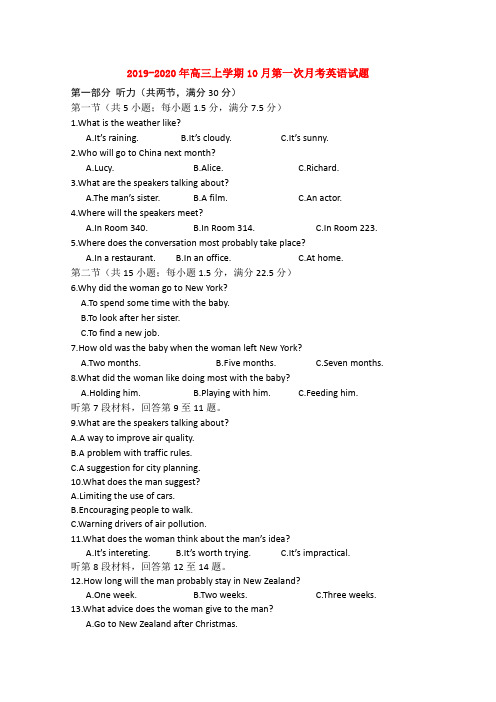 2019-2020年高三上学期10月第一次月考英语试题

第一部分 听力（共两节，满分30分）

第一节（共5小题；每小题1.5分，满分7.5分）

1.What is the weather like?

A.It's raining. B.It's cloudy. C.It's sunny.

2.Who will go to China next month?

A.Lucy. B.Alice. C.Richard.

3.What are the speakers talking about?

A.The man's sister. B.A film. C.An actor.

4.Where will the speakers meet?

A.In Room 340. B.In Room 314. C.In Room 223.

5.Where does the conversation most probably take place?

A.In a restaurant. B.In an office. C.At home.

第二节（共15小题；每小题1.5分，满分22.5分）

6.Why did the woman go to New York?

A.To spend some time with the baby.

B.To look after her sister.

C.To find a new job.

7.How old was the baby when the woman left New York?

A.Two months. B.Five months. C.Seven months.

8.What did the woman like doing most with the baby?

A.Holding him. B.Playing with him. C.Feeding him.

听第7段材料，回答第9至11题。

9.What are the speakers talking about?

A.A way to improve air quality.

B.A problem with traffic rules.

C.A suggestion for city planning.

10.What does the man suggest?

A.Limiting the use of cars.

B.Encouraging people to walk.

C.Warning drivers of air pollution.

11.What does the woman think about the man's idea?

A.It's intereting. B.It's worth trying. C.It's impractical.

听第8段材料，回答第12至14题。

12.How long will the man probably stay in New Zealand?

A.One week. B.Two weeks. C.Three weeks.

13.What advice does the woman give to the man?

A.Go to New Zealand after Christmas.